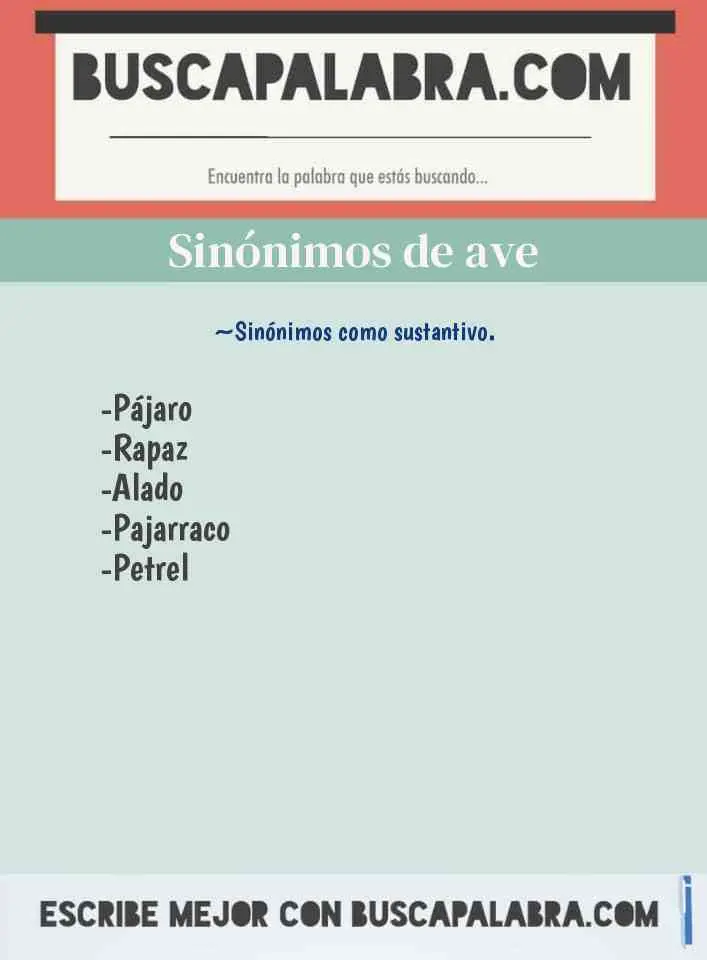 BUSCAPALABRA.COM

Encuentra la palabra que estás buscando...

Sinónimos de ave

~Sinónimos como sustantivo.

-Pájaro
-Rapaz
-Alado
-Pajarraco
-Petrel

ESCRIBE MEJOR CON BUSCAPALABRA.COM